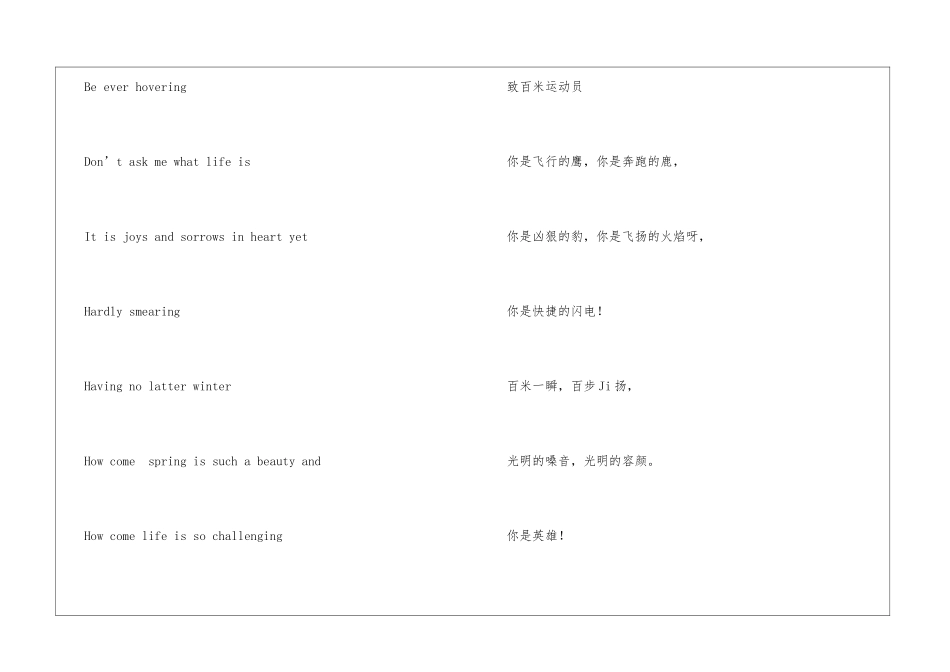 Be ever hovering

Don't ask me what life is

It is joys and sorrows in heart yet

Hardly smearing

Having no latter winter

How come spring is such a beauty and

How come life is so challenging

致百米运动员

你是飞行的鹰，你是奔跑的鹿，

你是凶狠的豹，你是飞扬的火焰呀，

你是快捷的闪电！

百米一瞬，百步Ji扬，

光明的嗓音，光明的容颜。

你是英雄！